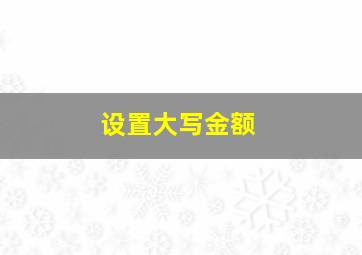 设置大写金额